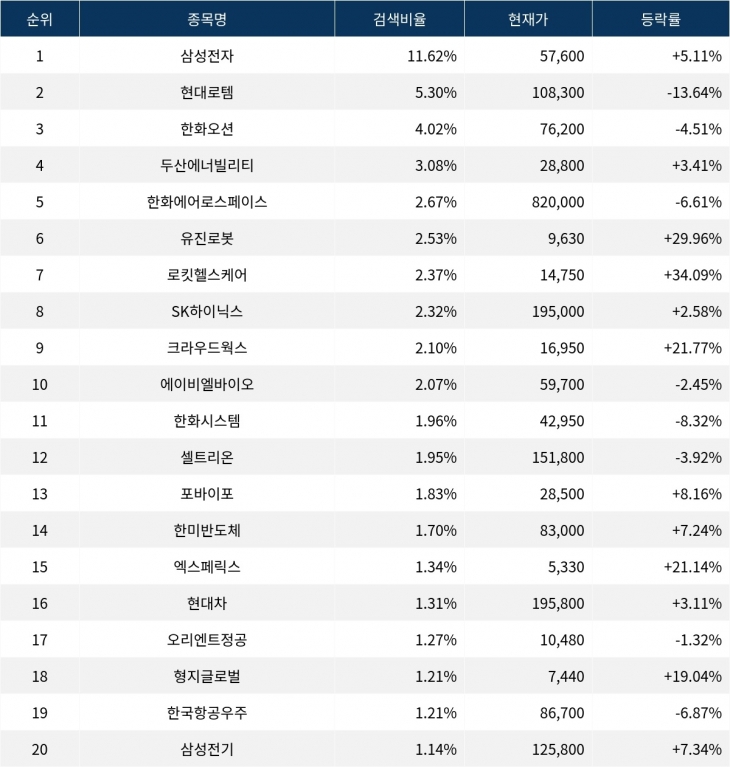 | 순위 | 종목명 | 검색비율 | 현재가 | 등락률 |
|---|---|---|---|---|
| 1 | 삼성전자 | 11.62% | 57,600 | +5.11% |
| 2 | 현대로템 | 5.30% | 108,300 | -13.64% |
| 3 | 한화오션 | 4.02% | 76,200 | -4.51% |
| 4 | 두산에너빌리티 | 3.08% | 28,800 | +3.41% |
| 5 | 한화에어로스페이스 | 2.67% | 820,000 | -6.61% |
| 6 | 유진로봇 | 2.53% | 9,630 | +29.96% |
| 7 | 로킷헬스케어 | 2.37% | 14,750 | +34.09% |
| 8 | SK하이닉스 | 2.32% | 195,000 | +2.58% |
| 9 | 크라우드웍스 | 2.10% | 16,950 | +21.77% |
| 10 | 에이비엘바이오 | 2.07% | 59,700 | -2.45% |
| 11 | 한화시스템 | 1.96% | 42,950 | -8.32% |
| 12 | 셀트리온 | 1.95% | 151,800 | -3.92% |
| 13 | 포바이포 | 1.83% | 28,500 | +8.16% |
| 14 | 한미반도체 | 1.70% | 83,000 | +7.24% |
| 15 | 엑스페릭스 | 1.34% | 5,330 | +21.14% |
| 16 | 현대차 | 1.31% | 195,800 | +3.11% |
| 17 | 오리엔트정공 | 1.27% | 10,480 | -1.32% |
| 18 | 형지글로벌 | 1.21% | 7,440 | +19.04% |
| 19 | 한국항공우주 | 1.21% | 86,700 | -6.87% |
| 20 | 삼성전기 | 1.14% | 125,800 | +7.34% |